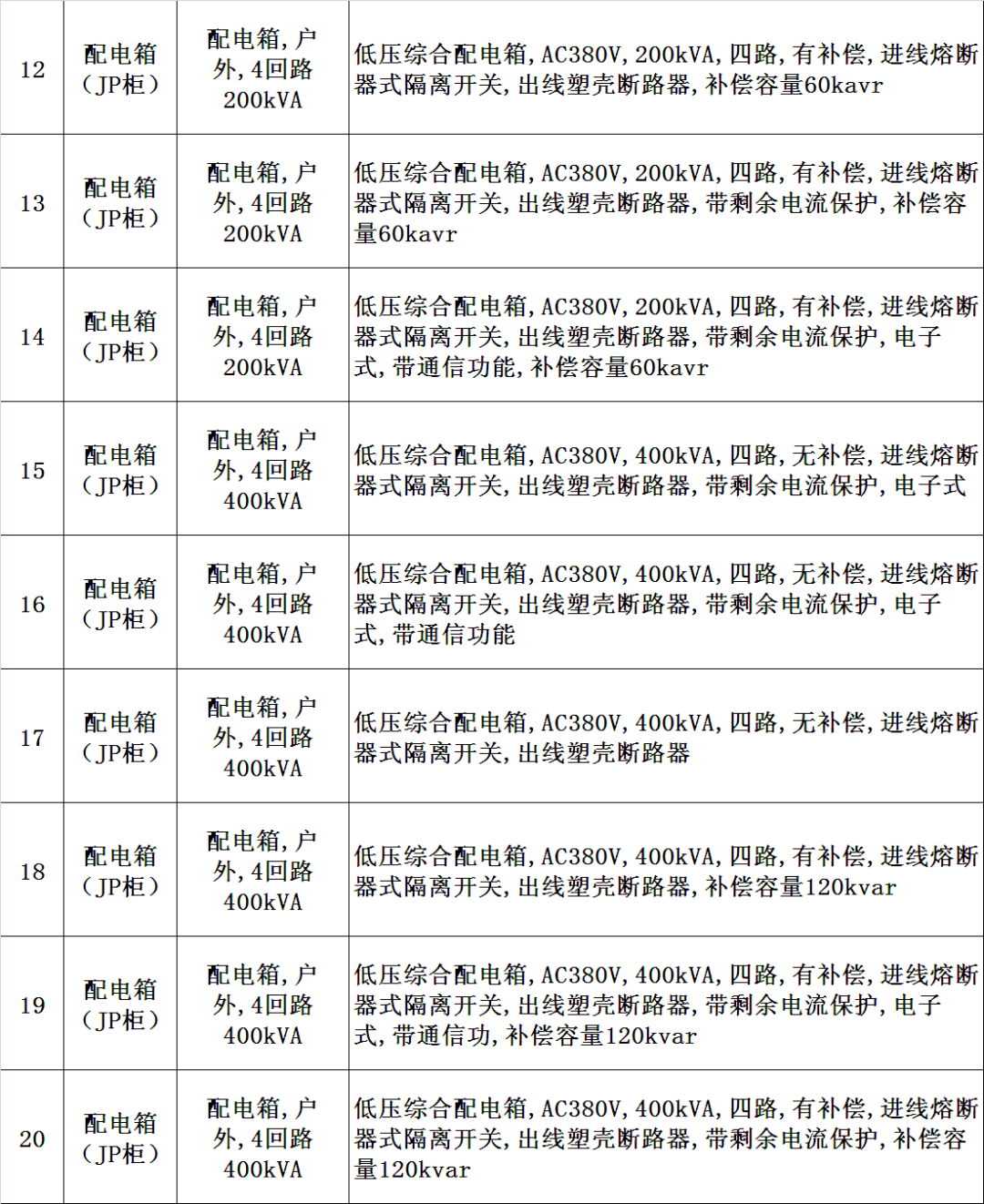 | 12 | 配电箱（JP柜） | 配电箱，户外，4回路200kVA | 低压综合配电箱，AC380V，200kVA，四路，有补偿，进线熔断器式隔离开关，出线塑壳断路器，补偿容量60kavr |
|---|---|---|---|
| 13 | 配电箱（JP柜） | 配电箱，户外，4回路200kVA | 低压综合配电箱，AC380V，200kVA，四路，有补偿，进线熔断器式隔离开关，出线塑壳断路器，带剩余电流保护，补偿容量60kavr |
| 14 | 配电箱（JP柜） | 配电箱，户外，4回路200kVA | 低压综合配电箱，AC380V，200kVA，四路，有补偿，进线熔断器式隔离开关，出线塑壳断路器，带剩余电流保护，电子式，带通信功能，补偿容量60kavr |
| 15 | 配电箱（JP柜） | 配电箱，户外，4回路400kVA | 低压综合配电箱，AC380V，400kVA，四路，无补偿，进线熔断器式隔离开关，出线塑壳断路器，带剩余电流保护，电子式 |
| 16 | 配电箱（JP柜） | 配电箱，户外，4回路400kVA | 低压综合配电箱，AC380V，400kVA，四路，无补偿，进线熔断器式隔离开关，出线塑壳断路器，带剩余电流保护，电子式，带通信功能 |
| 17 | 配电箱（JP柜） | 配电箱，户外，4回路400kVA | 低压综合配电箱，AC380V，400kVA，四路，无补偿，进线熔断器式隔离开关，出线塑壳断路器 |
| 18 | 配电箱（JP柜） | 配电箱，户外，4回路400kVA | 低压综合配电箱，AC380V，400kVA，四路，有补偿，进线熔断器式隔离开关，出线塑壳断路器，补偿容量120kvar |
| 19 | 配电箱（JP柜） | 配电箱，户外，4回路400kVA | 低压综合配电箱，AC380V，400kVA，四路，有补偿，进线熔断器式隔离开关，出线塑壳断路器，带剩余电流保护，电子式，带通信功，补偿容量120kvar |
| 20 | 配电箱（JP柜） | 配电箱，户外，4回路400kVA | 低压综合配电箱，AC380V，400kVA，四路，有补偿，进线熔断器式隔离开关，出线塑壳断路器，带剩余电流保护，补偿容量120kvar |